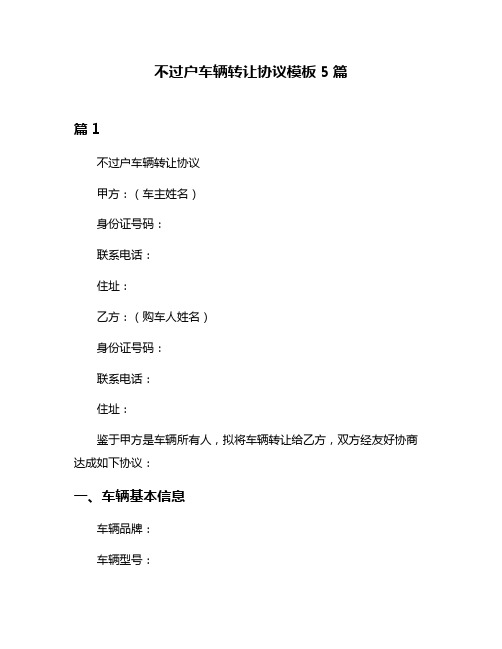 不过户车辆转让协议模板 5 篇

篇 1

不过户车辆转让协议

甲方：（车主姓名）

身份证号码：

联系电话：

住址：

乙方：（购车人姓名）

身份证号码：

联系电话：

住址：

鉴于甲方是车辆所有人，拟将车辆转让给乙方，双方经友好协商达成如下协议：

一、车辆基本信息

车辆品牌：

车辆型号：